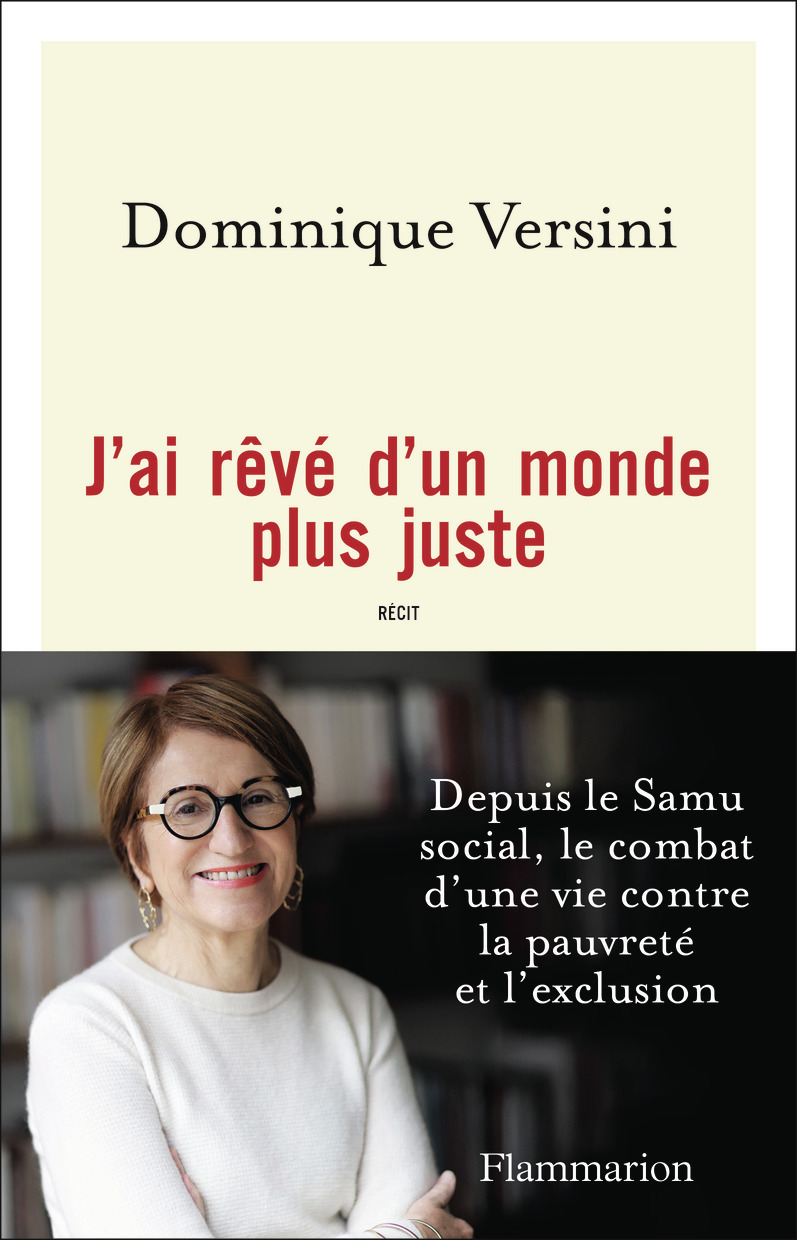 Dominique Versini

J'ai rêvé d'un monde plus juste

RÉCIT

Depuis le Samu social, le combat d'une vie contre la pauvreté et l'exclusion

Flammarion